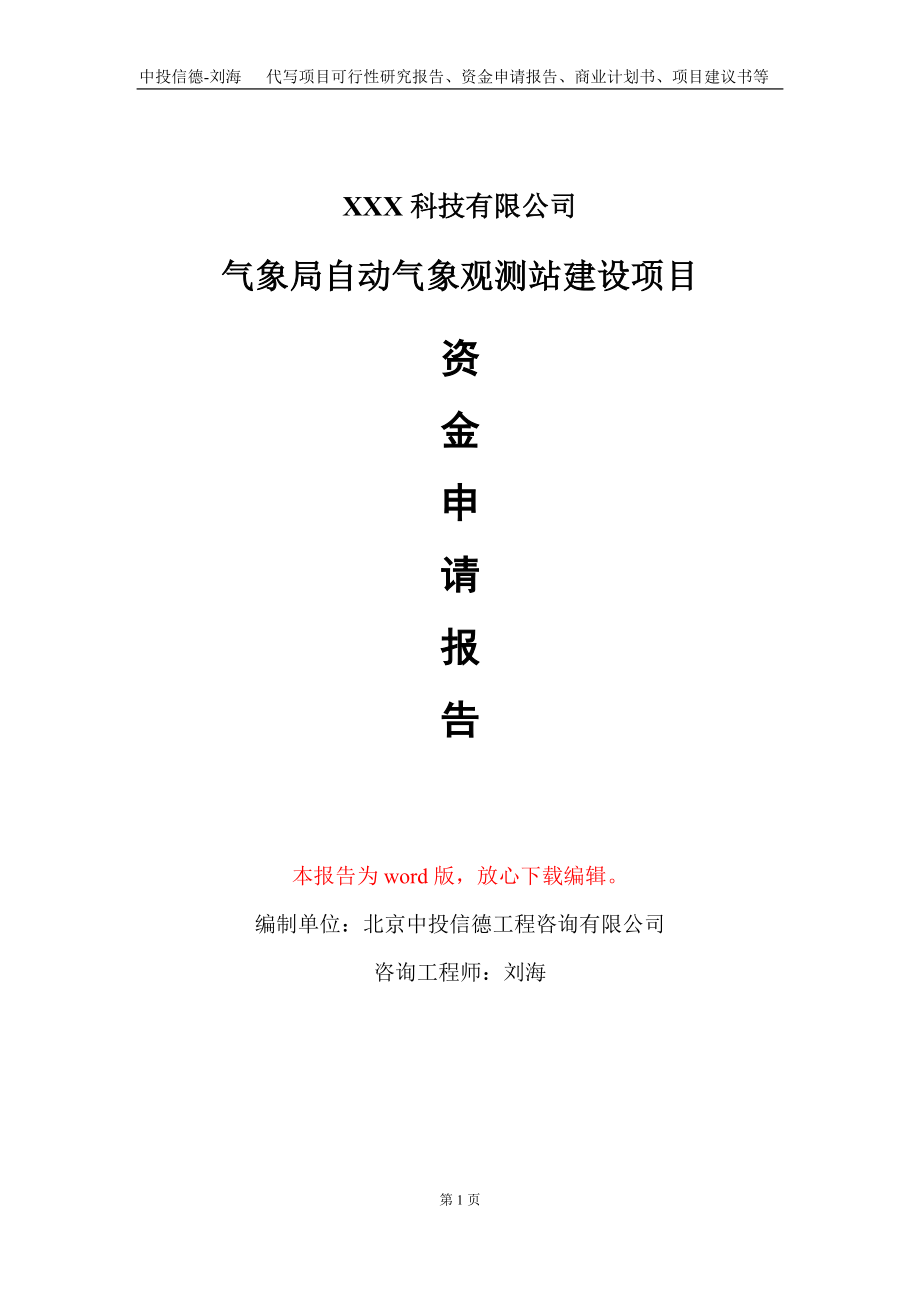 中投信德-刘海　代写项目可行性研究报告、资金申请报告、商业计划书、项目建议书等

XXX 科技有限公司

气象局自动气象观测站建设项目

资

金

申

请

报

告

本报告为 word 版，放心下载编辑。

编制单位：北京中投信德工程咨询有限公司

咨询工程师：刘海

第 1 页